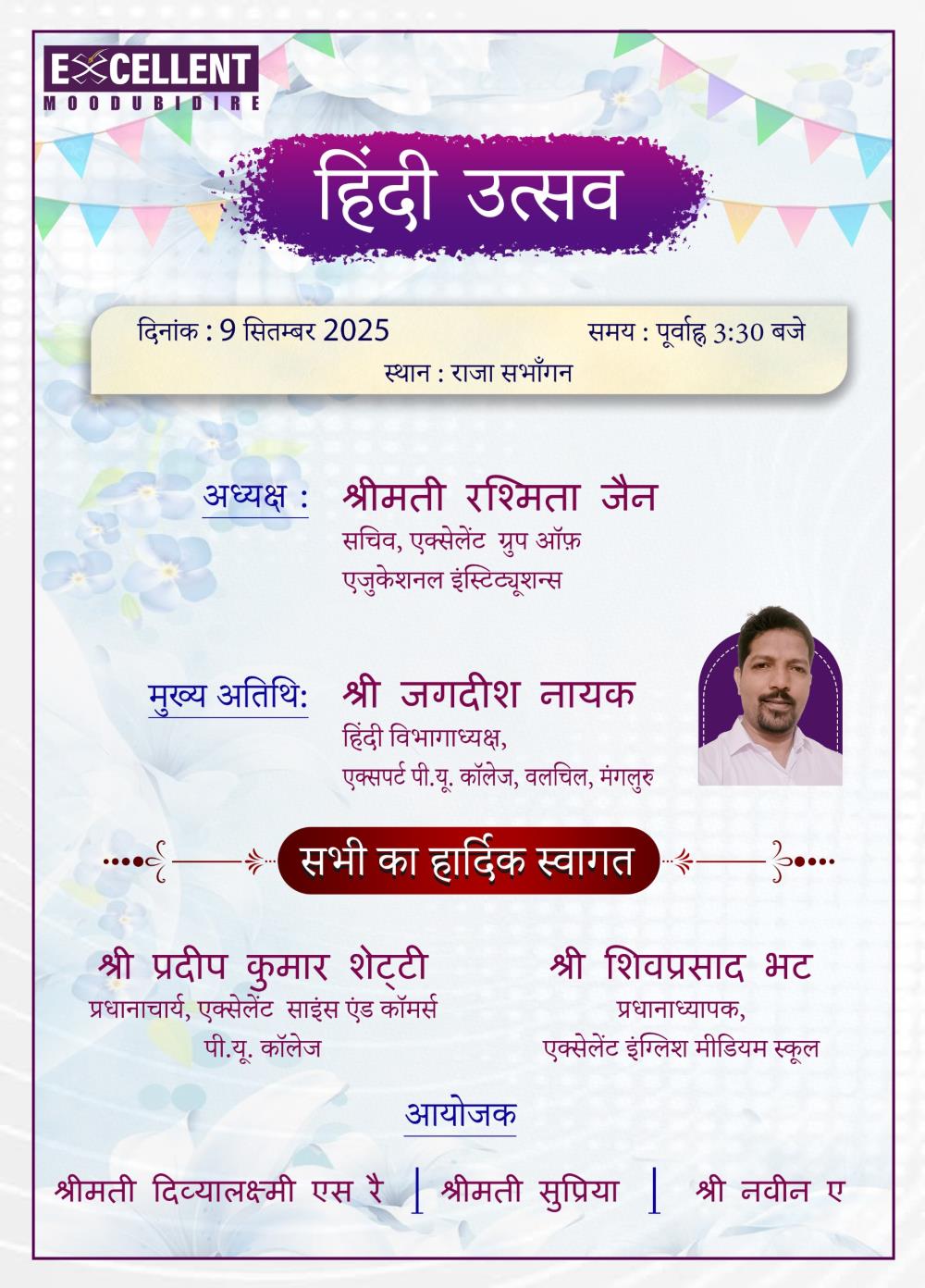 EXCELLENT
MOODUBIDIRE

हिंदी उत्सव

दिनांक : 9 सितम्बर 2025
समय : पूर्वाह्न 3:30 बजे
स्थान : राजा सभाँगन

अध्यक्ष : श्रीमती रश्मिता जैन
सचिव, एक्सेलेंट ग्रुप ऑफ़ एजुकेशनल इंस्टिट्यूशन्स

मुख्य अतिथि: श्री जगदीश नायक
हिंदी विभागाध्यक्ष,
एक्सपर्ट पी.यू. कॉलेज, वलचिल, मंगलुरु

सभी का हार्दिक स्वागत

श्री प्रदीप कुमार शेट्टी
प्रधानाचार्य, एक्सेलेंट साइंस एंड कॉमर्स पी.यू. कॉलेज

श्री शिवप्रसाद भट
प्रधानाध्यापक,
एक्सेलेंट इंग्लिश मीडियम स्कूल

आयोजक

श्रीमती दिव्यालक्ष्मी एस रै | श्रीमती सुप्रिया | श्री नवीन ए